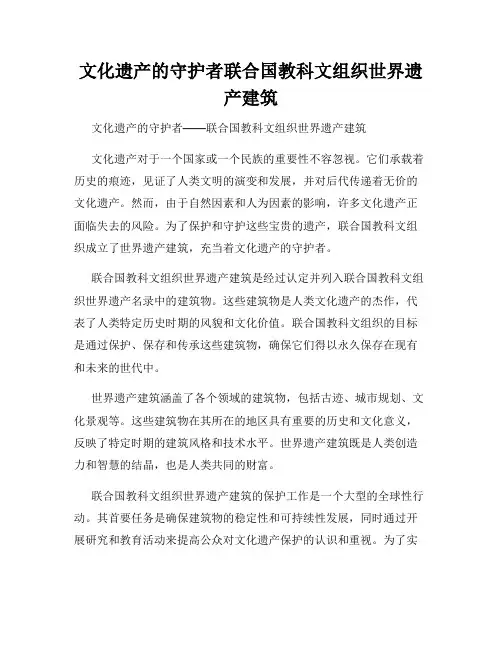 文化遗产的守护者联合国教科文组织世界遗产建筑

文化遗产的守护者——联合国教科文组织世界遗产建筑

文化遗产对于一个国家或一个民族的重要性不容忽视。它们承载着历史的痕迹，见证了人类文明的演变和发展，并对后代传递着无价的文化遗产。然而，由于自然因素和人为因素的影响，许多文化遗产正面临失去的风险。为了保护和守护这些宝贵的遗产，联合国教科文组织成立了世界遗产建筑，充当着文化遗产的守护者。

联合国教科文组织世界遗产建筑是经过认定并列入联合国教科文组织世界遗产名录中的建筑物。这些建筑物是人类文化遗产的杰作，代表了人类特定历史时期的风貌和文化价值。联合国教科文组织的目标是通过保护、保存和传承这些建筑物，确保它们得以永久保存在现有和未来的世代中。

世界遗产建筑涵盖了各个领域的建筑物，包括古迹、城市规划、文化景观等。这些建筑物在其所在的地区具有重要的历史和文化意义，反映了特定时期的建筑风格和技术水平。世界遗产建筑既是人类创造力和智慧的结晶，也是人类共同的财富。

联合国教科文组织世界遗产建筑的保护工作是一个大型的全球性行动。其首要任务是确保建筑物的稳定性和可持续性发展，同时通过开展研究和教育活动来提高公众对文化遗产保护的认识和重视。为了实